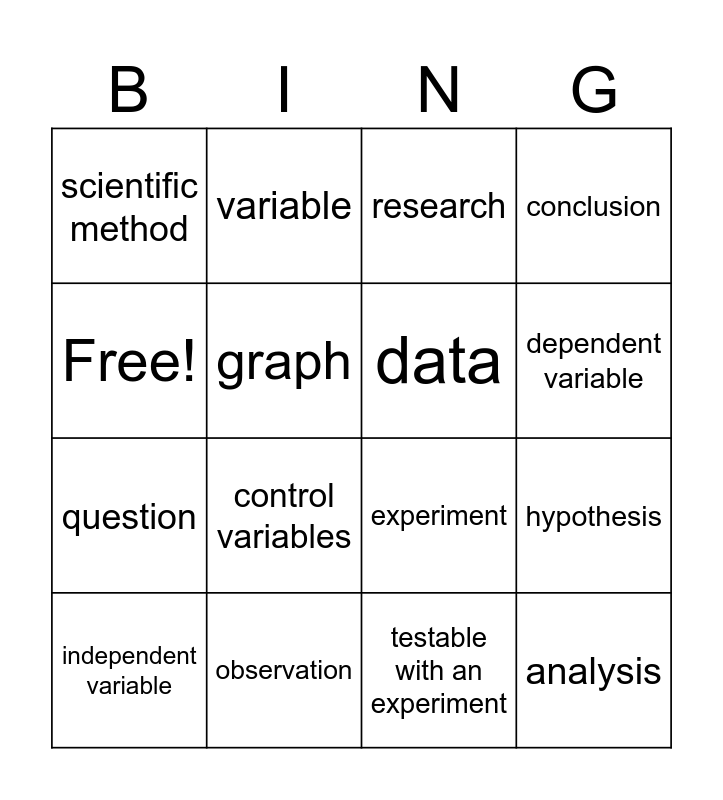 | B | I | N | G |
|---|---|---|---|
| scientific method | variable | research | conclusion |
| Free! | graph | data | dependent variable |
| question | control variables | experiment | hypothesis |
| independent variable | observation | testable with an experiment | analysis |